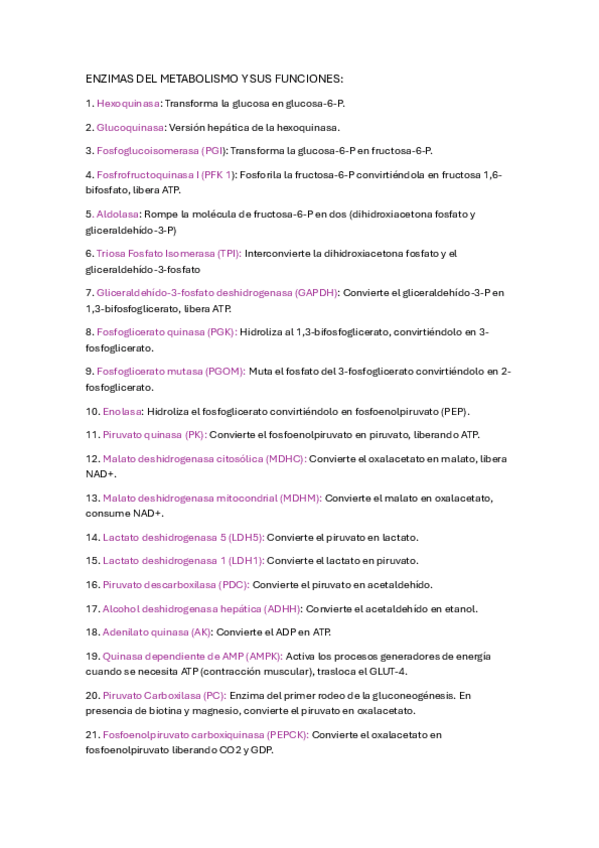 ENZIMAS DEL METABOLISMO Y SUS FUNCIONES:

1. Hexoquinasa: Transforma la glucosa en glucosa-6-P.

2. Glucoquinasa: Versión hepática de la hexoquinasa.

3. Fosfoglucoisomerasa (PGI): Transforma la glucosa-6-P en fructosa-6-P.

4. Fosfrofructoquinasa I (PFK 1): Fosforila la fructosa-6-P convirtiéndola en fructosa 1,6-bifosfato, libera ATP.

5. Aldolasa: Rompe la molécula de fructosa-6-P en dos (dihidroxiacetona fosfato y gliceraldehído-3-P)

6. Triosa Fosfato Isomerasa (TPI): Interconvierte la dihidroxiacetona fosfato y el gliceraldehído-3-fosfato

7. Gliceraldehído-3-fosfato deshidrogenasa (GAPDH): Convierte el gliceraldehído-3-P en 1,3-bifosfoglicerato, libera ATP.

8. Fosfoglicerato quinasa (PGK): Hidroliza al 1,3-bifosfoglicerato, convirtiéndolo en 3-fosfoglicerato.

9. Fosfoglicerato mutasa (PGOM): Muta el fosfato del 3-fosfoglicerato convirtiéndolo en 2-fosfoglicerato.

10. Enolasa: Hidroliza el fosfoglicerato convirtiéndolo en fosfoenolpiruvato (PEP).

11. Piruvato quinasa (PK): Convierte el fosfoenolpiruvato en piruvato, liberando ATP.

12. Malato deshidrogenasa citosólica (MDHC): Convierte el oxalacetato en malato, libera NAD+.

13. Malato deshidrogenasa mitocondrial (MDHM): Convierte el malato en oxalacetato, consume NAD+.

14. Lactato deshidrogenasa 5 (LDH5): Convierte el piruvato en lactato.

15. Lactato deshidrogenasa 1 (LDH1): Convierte el lactato en piruvato.

16. Piruvato descarboxilasa (PDC): Convierte el piruvato en acetaldehído.

17. Alcohol deshidrogenasa hepática (ADHH): Convierte el acetaldehído en etanol.

18. Adenilato quinasa (AK): Convierte el ADP en ATP.

19. Quinasa dependiente de AMP (AMPK): Activa los procesos generadores de energía cuando se necesita ATP (contracción muscular), trasloca el GLUT-4.

20. Piruvato Carboxilasa (PC): Enzima del primer rodeo de la gluconeogénesis. En presencia de biotina y magnesio, convierte el piruvato en oxalacetato.

21. Fosfoenolpiruvato carboxiquinasa (PEPCK): Convierte el oxalacetato en fosfoenolpiruvato liberando CO2 y GDP.